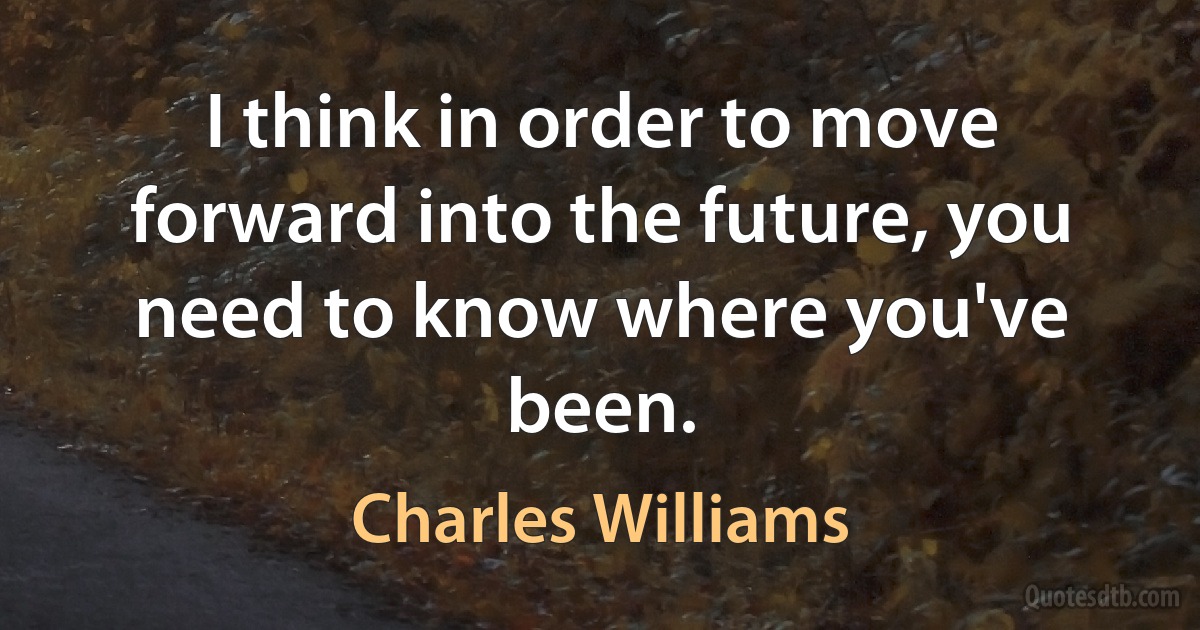 I think in order to move forward into the future, you need to know where you've been.

Charles Williams

Quotesdtb.com